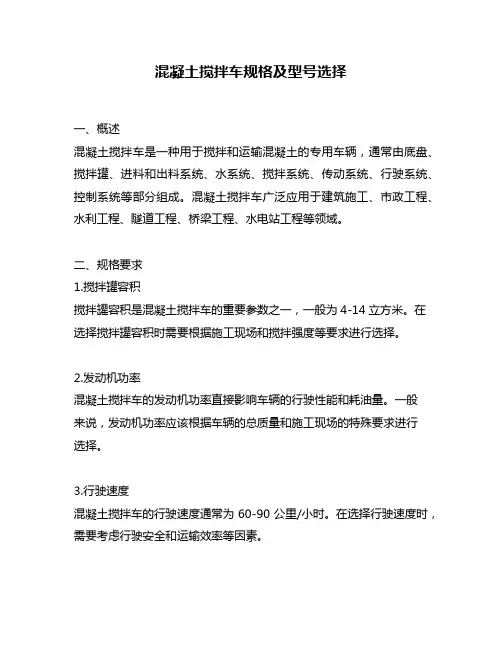 混凝土搅拌车规格及型号选择

一、概述
混凝土搅拌车是一种用于搅拌和运输混凝土的专用车辆，通常由底盘、搅拌罐、进料和出料系统、水系统、搅拌系统、传动系统、行驶系统、控制系统等部分组成。混凝土搅拌车广泛应用于建筑施工、市政工程、水利工程、隧道工程、桥梁工程、水电站工程等领域。

二、规格要求
1.搅拌罐容积
搅拌罐容积是混凝土搅拌车的重要参数之一，一般为 4-14 立方米。在选择搅拌罐容积时需要根据施工现场和搅拌强度等要求进行选择。

2.发动机功率
混凝土搅拌车的发动机功率直接影响车辆的行驶性能和耗油量。一般来说，发动机功率应该根据车辆的总质量和施工现场的特殊要求进行选择。

3.行驶速度
混凝土搅拌车的行驶速度通常为 60-90 公里/小时。在选择行驶速度时，需要考虑行驶安全和运输效率等因素。